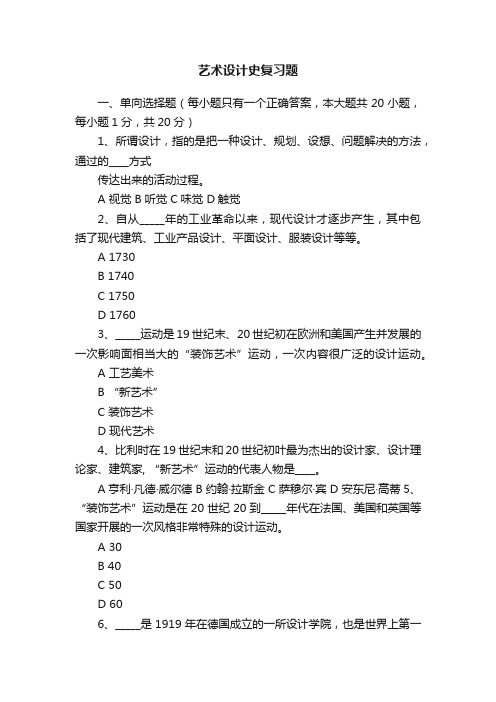 艺术设计史复习题

一、单向选择题（每小题只有一个正确答案，本大题共 20 小题，每小题 1 分，共 20 分）

1、所谓设计，指的是把一种设计、规划、设想、问题解决的方法，通过的____方式

传达出来的活动过程。

A 视觉 B 听觉 C 味觉 D 触觉

2、自从_____年的工业革命以来，现代设计才逐步产生，其中包括了现代建筑、工业产品设计、平面设计、服装设计等等。

A 1730

B 1740

C 1750

D 1760

3、_____运动是 19 世纪末、20 世纪初在欧洲和美国产生并发展的一次影响面相当大的“装饰艺术”运动，一次内容很广泛的设计运动。

A 工艺美术

B “新艺术”

C 装饰艺术

D 现代艺术

4、比利时在 19 世纪末和 20 世纪初叶最为杰出的设计家、设计理论家、建筑家，“新艺术”运动的代表人物是____。

A 亨利·凡德·威尔德 B 约翰·拉斯金 C 萨穆尔·宾 D 安东尼·高蒂 5、“装饰艺术”运动是在 20 世纪 20 到_____年代在法国、美国和英国等国家开展的一次风格非常特殊的设计运动。

A 30

B 40

C 50

D 60

6、_____是 1919 年在德国成立的一所设计学院，也是世界上第一